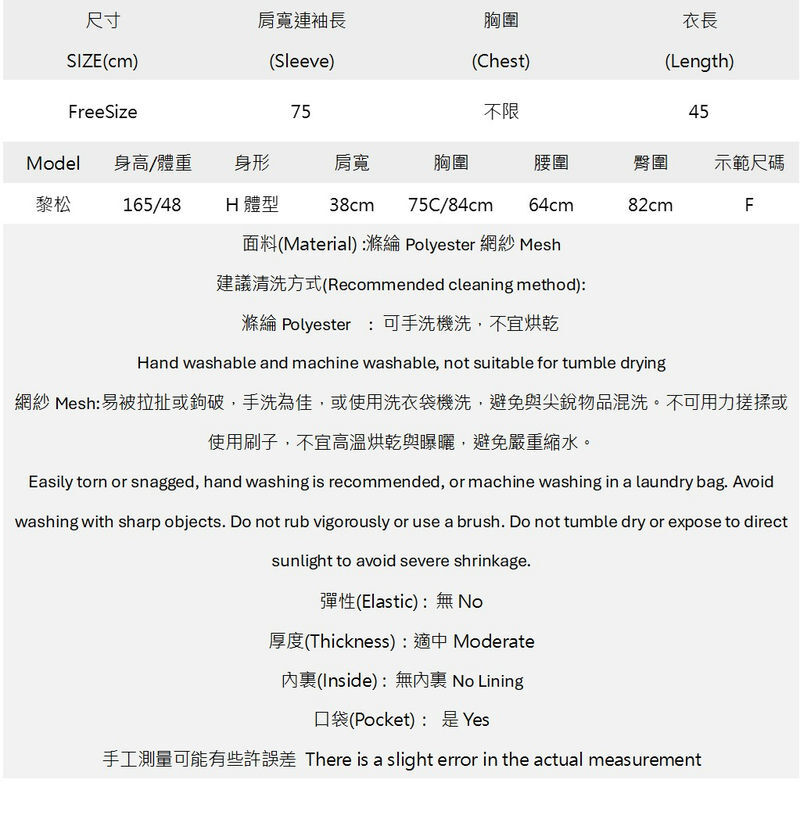 | 尺寸 SIZE(cm) | 肩寬連袖長 (Sleeve) | 胸圍 (Chest) | 衣長 (Length) |
|---|---|---|---|
| FreeSize | 75 | 不限 | 45 |

| Model | 身高/體重 | 身形 | 肩寬 | 胸圍 | 腰圍 | 臀圍 | 示範尺碼 |
|---|---|---|---|---|---|---|---|
| 黎松 | 165/48 | H 體型 | 38cm | 75C/84cm | 64cm | 82cm | F |

面料(Material) :滌綸 Polyester 網紗 Mesh

建議清洗方式(Recommended cleaning method):

滌綸 Polyester ：可手洗機洗，不宜烘乾

Hand washable and machine washable, not suitable for tumble drying

網紗 Mesh:易被拉扯或鉤破，手洗為佳，或使用洗衣袋機洗，避免與尖銳物品混洗。不可用力搓揉或使用刷子，不宜高溫烘乾與曝曬，避免嚴重縮水。

Easily torn or snagged, hand washing is recommended, or machine washing in a laundry bag. Avoid washing with sharp objects. Do not rub vigorously or use a brush. Do not tumble dry or expose to direct sunlight to avoid severe shrinkage.

彈性(Elastic)：無 No

厚度(Thickness)：適中 Moderate

內裏(Inside)：無內裏 No Lining

口袋(Pocket)： 是 Yes

手工測量可能有些許誤差 There is a slight error in the actual measurement